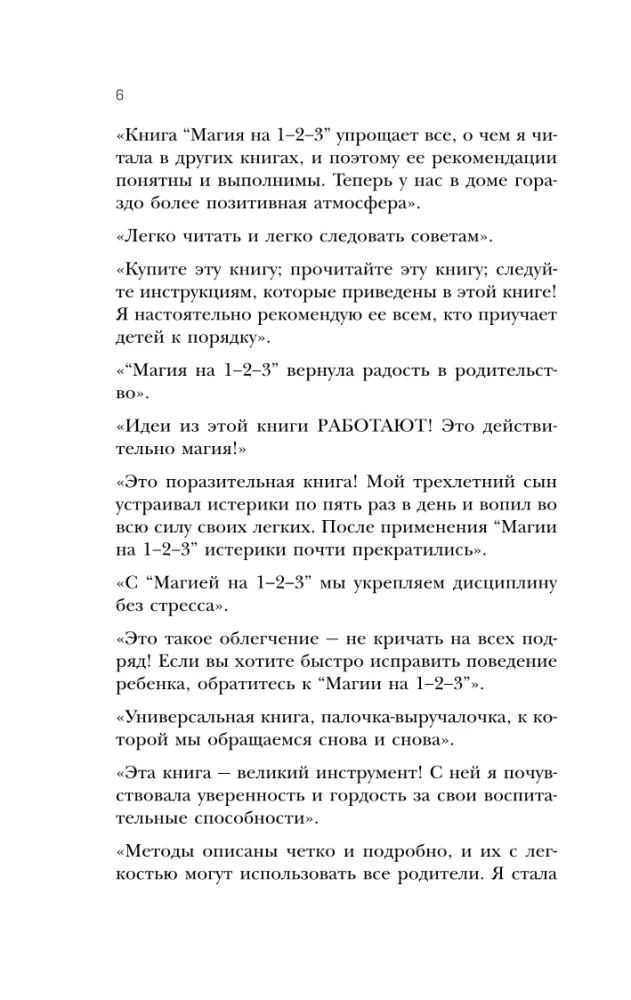 6

«Книга “Магия на 1–2–3” упрощает все, о чем я читала в других книгах, и поэтому ее рекомендации понятны и выполнимы. Теперь у нас в доме гораздо более позитивная атмосфера».

«Легко читать и легко следовать советам».

«Купите эту книгу; прочитайте эту книгу; следуйте инструкциям, которые приведены в этой книге! Я настоятельно рекомендую ее всем, кто приучает детей к порядку».

«“Магия на 1–2–3” вернула радость в родительство».

«Идеи из этой книги РАБОТАЮТ! Это действительно магия!»

«Это поразительная книга! Мой трехлетний сын устраивал истерики по пять раз в день и вопил во всю силу своих легких. После применения “Магии на 1–2–3” истерики почти прекратились».

«С “Магией на 1–2–3” мы укрепляем дисциплину без стресса».

«Это такое облегчение — не кричать на всех подряд! Если вы хотите быстро исправить поведение ребенка, обратитесь к “Магии на 1–2–3”».

«Универсальная книга, палочка-выручалочка, к которой мы обращаемся снова и снова».

«Эта книга — великий инструмент! С ней я почувствовала уверенность и гордость за свои воспитательные способности».

«Методы описаны четко и подробно, и их с легкостью могут использовать все родители. Я стала